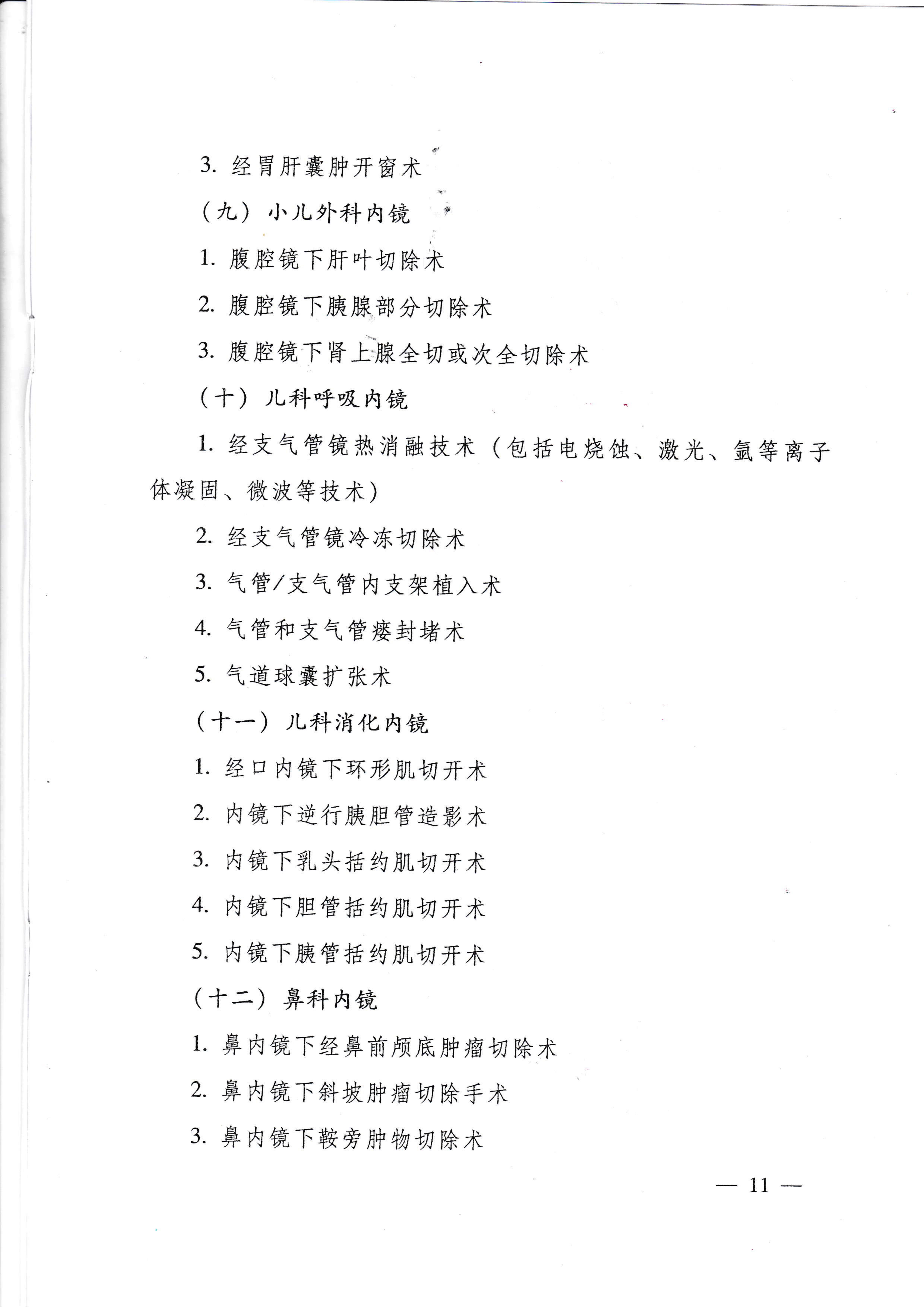 3. 经胃肝囊肿开窗术

（九）小儿外科内镜

1. 腹腔镜下肝叶切除术

2. 腹腔镜下胰腺部分切除术

3. 腹腔镜下肾上腺全切或次全切除术

（十）儿科呼吸内镜

1. 经支气管镜热消融技术（包括电烧蚀、激光、氩等离子体凝固、微波等技术）

2. 经支气管镜冷冻切除术

3. 气管/支气管内支架植入术

4. 气管和支气管瘘封堵术

5. 气道球囊扩张术

（十一）儿科消化内镜

1. 经口内镜下环形肌切开术

2. 内镜下逆行胰胆管造影术

3. 内镜下乳头括约肌切开术

4. 内镜下胆管括约肌切开术

5. 内镜下胰管括约肌切开术

（十二）鼻科内镜

1. 鼻内镜下经鼻前颅底肿瘤切除术

2. 鼻内镜下斜坡肿瘤切除手术

3. 鼻内镜下鞍旁肿物切除术

— 11 —